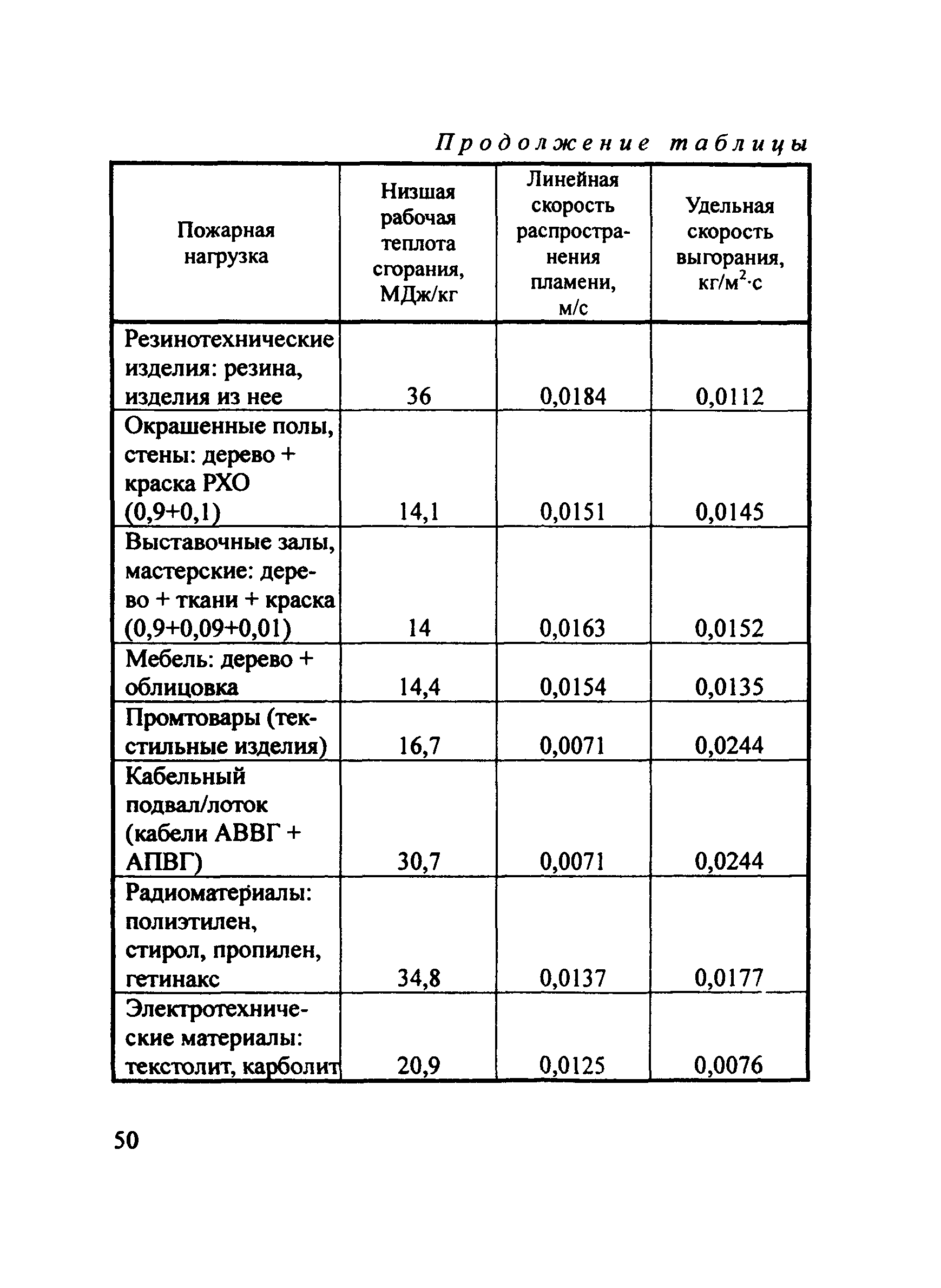 Продолжение таблицы

| Пожарная нагрузка | Низшая рабочая теплота сгорания, МДж/кг | Линейная скорость распространения пламени, м/с | Удельная скорость выгорания, кг/м$^2$·с |
|---|---|---|---|
| Резинотехнические изделия: резина, изделия из нее | 36 | 0,0184 | 0,0112 |
| Окрашенные полы, стены: дерево + краска РХО (0,9+0,1) | 14,1 | 0,0151 | 0,0145 |
| Выставочные залы, мастерские: дерево + ткани + краска (0,9+0,09+0,01) | 14 | 0,0163 | 0,0152 |
| Мебель: дерево + облицовка | 14,4 | 0,0154 | 0,0135 |
| Промтовары (текстильные изделия) | 16,7 | 0,0071 | 0,0244 |
| Кабельный подвал/лоток (кабели АВВГ + АПВГ) | 30,7 | 0,0071 | 0,0244 |
| Радиоматериалы: полиэтилен, стирол, пропилен, гетинакс | 34,8 | 0,0137 | 0,0177 |
| Электротехнические материалы: текстолит, карболит | 20,9 | 0,0125 | 0,0076 |

50